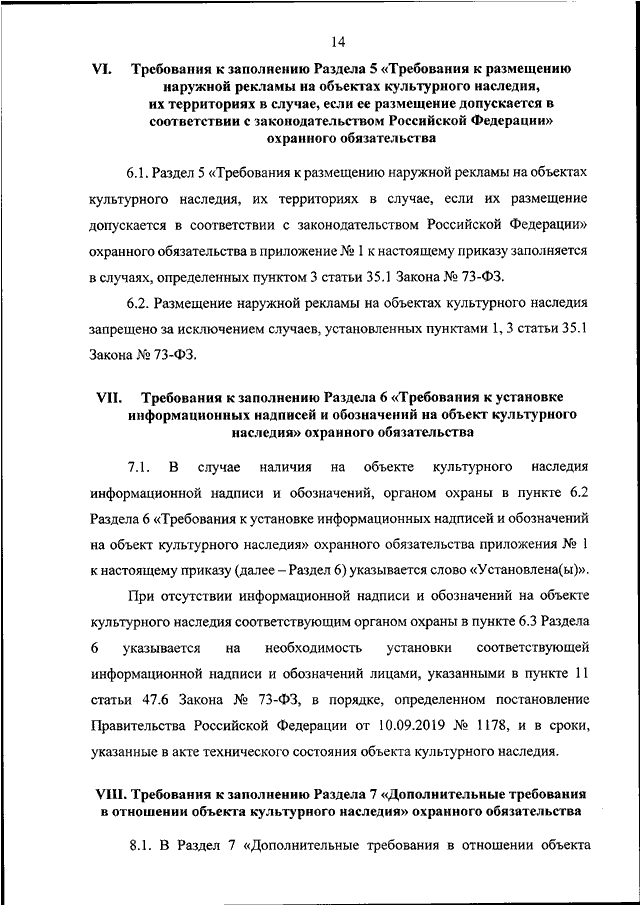 14

VI. Требования к заполнению Раздела 5 «Требования к размещению наружной рекламы на объектах культурного наследия, их территориях в случае, если ее размещение допускается в соответствии с законодательством Российской Федерации» охранного обязательства

6.1. Раздел 5 «Требования к размещению наружной рекламы на объектах культурного наследия, их территориях в случае, если их размещение допускается в соответствии с законодательством Российской Федерации» охранного обязательства в приложение № 1 к настоящему приказу заполняется в случаях, определенных пунктом 3 статьи 35.1 Закона № 73-ФЗ.

6.2. Размещение наружной рекламы на объектах культурного наследия запрещено за исключением случаев, установленных пунктами 1, 3 статьи 35.1 Закона № 73-ФЗ.

VII. Требования к заполнению Раздела 6 «Требования к установке информационных надписей и обозначений на объект культурного наследия» охранного обязательства

7.1. В случае наличия на объекте культурного наследия информационной надписи и обозначений, органом охраны в пункте 6.2 Раздела 6 «Требования к установке информационных надписей и обозначений на объект культурного наследия» охранного обязательства приложения № 1 к настоящему приказу (далее – Раздел 6) указывается слово «Установлена(ы)».

При отсутствии информационной надписи и обозначений на объекте культурного наследия соответствующим органом охраны в пункте 6.3 Раздела 6 указывается на необходимость установки соответствующей информационной надписи и обозначений лицами, указанными в пункте 11 статьи 47.6 Закона № 73-ФЗ, в порядке, определенном постановление Правительства Российской Федерации от 10.09.2019 № 1178, и в сроки, указанные в акте технического состояния объекта культурного наследия.

VIII. Требования к заполнению Раздела 7 «Дополнительные требования в отношении объекта культурного наследия» охранного обязательства

8.1. В Раздел 7 «Дополнительные требования в отношении объекта